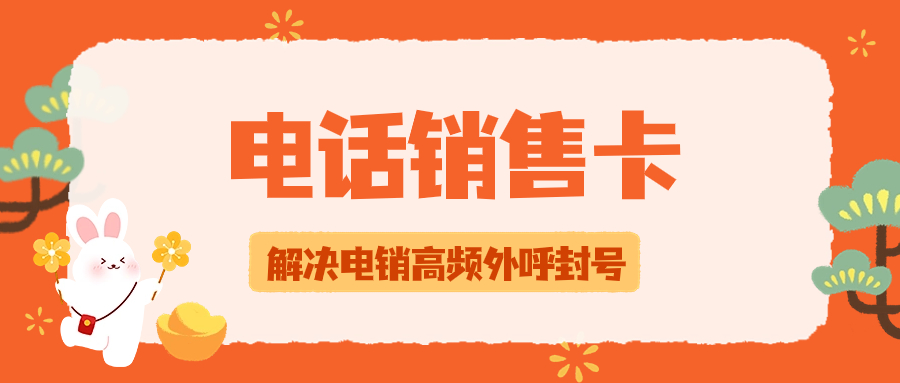 电话销售卡

解决电销高频外呼封号